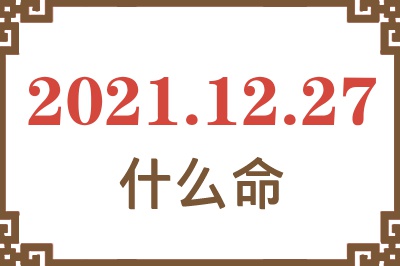 2021.12.27
什么命